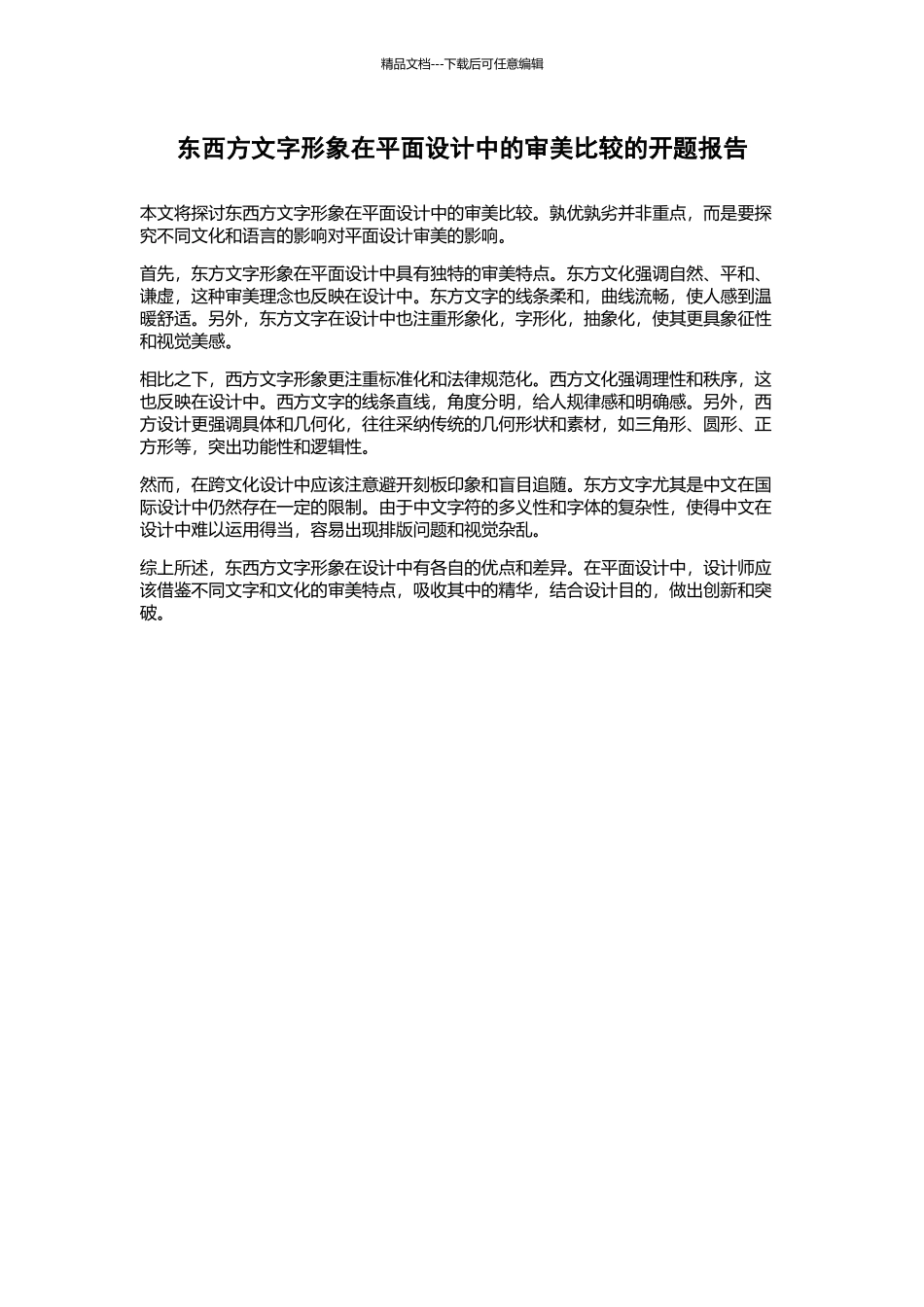 精品文档---下载后可任意编辑

东西方文字形象在平面设计中的审美比较的开题报告

本文将探讨东西方文字形象在平面设计中的审美比较。孰优孰劣并非重点，而是要探究不同文化和语言的影响对平面设计审美的影响。

首先，东方文字形象在平面设计中具有独特的审美特点。东方文化强调自然、平和、谦虚，这种审美理念也反映在设计中。东方文字的线条柔和，曲线流畅，使人感到温暖舒适。另外，东方文字在设计中也注重形象化，字形化，抽象化，使其更具象征性和视觉美感。

相比之下，西方文字形象更注重标准化和法律规范化。西方文化强调理性和秩序，这也反映在设计中。西方文字的线条直线，角度分明，给人规律感和明确感。另外，西方设计更强调具体和几何化，往往采纳传统的几何形状和素材，如三角形、圆形、正方形等，突出功能性和逻辑性。

然而，在跨文化设计中应该注意避开刻板印象和盲目追随。东方文字尤其是中文在国际设计中仍然存在一定的限制。由于中文字符的多义性和字体的复杂性，使得中文在设计中难以运用得当，容易出现排版问题和视觉杂乱。

综上所述，东西方文字形象在设计中有各自的优点和差异。在平面设计中，设计师应该借鉴不同文字和文化的审美特点，吸收其中的精华，结合设计目的，做出创新和突破。